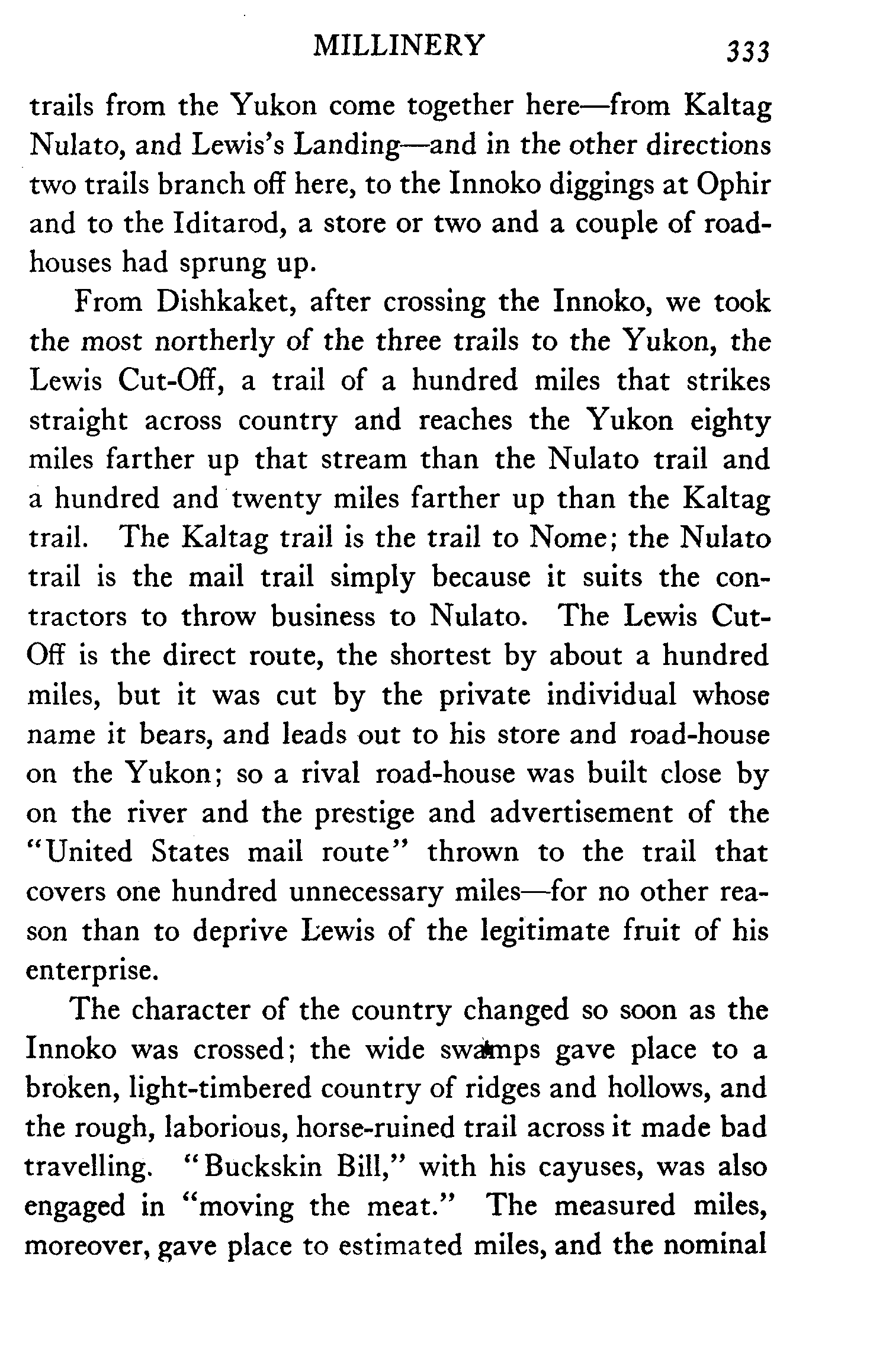 MILLINERY 333

trails from the Yukon come together here—from Kaltag Nulato, and Lewis's Landing—and in the other directions two trails branch off here, to the Innoko diggings at Ophir and to the Iditarod, a store or two and a couple of roadhouses had sprung up.

From Dishkaket, after crossing the Innoko, we took the most northerly of the three trails to the Yukon, the Lewis Cut-Off, a trail of a hundred miles that strikes straight across country and reaches the Yukon eighty miles farther up that stream than the Nulato trail and a hundred and twenty miles farther up than the Kaltag trail. The Kaltag trail is the trail to Nome; the Nulato trail is the mail trail simply because it suits the contractors to throw business to Nulato. The Lewis Cut-Off is the direct route, the shortest by about a hundred miles, but it was cut by the private individual whose name it bears, and leads out to his store and road-house on the Yukon; so a rival road-house was built close by on the river and the prestige and advertisement of the "United States mail route" thrown to the trail that covers one hundred unnecessary miles—for no other reason than to deprive Lewis of the legitimate fruit of his enterprise.

The character of the country changed so soon as the Innoko was crossed; the wide swamps gave place to a broken, light-timbered country of ridges and hollows, and the rough, laborious, horse-ruined trail across it made bad travelling. "Buckskin Bill," with his cayuses, was also engaged in "moving the meat." The measured miles, moreover, gave place to estimated miles, and the nominal